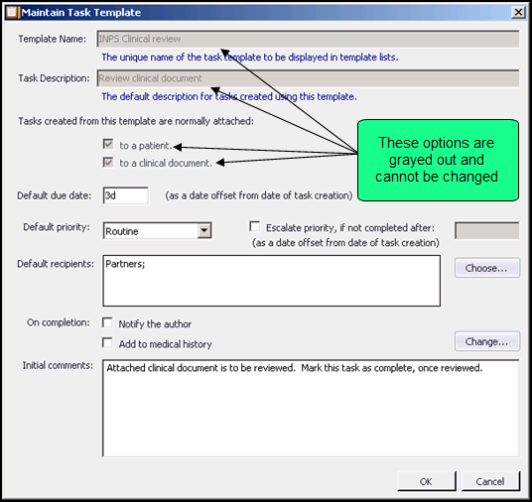 Maintain Task Template

Template Name: INPS Clinical review

The unique name of the task template to be displayed in template lists.

Task Description: Review clinical document

The default description for tasks created using this template.

Tasks created from this template are normally attached:

to a patient.

to a clinical document.

These options are grayed out and cannot be changed

Default due date: 3d (as a date offset from date of task creation)

Default priority: Routine

Escalate priority, if not completed after: (as a date offset from date of task creation)

Default recipients: Partners;

Choose...

On completion: Notify the author

Add to medical history

Change...

Initial comments: Attached clinical document is to be reviewed. Mark this task as complete, once reviewed.

OK

Cancel